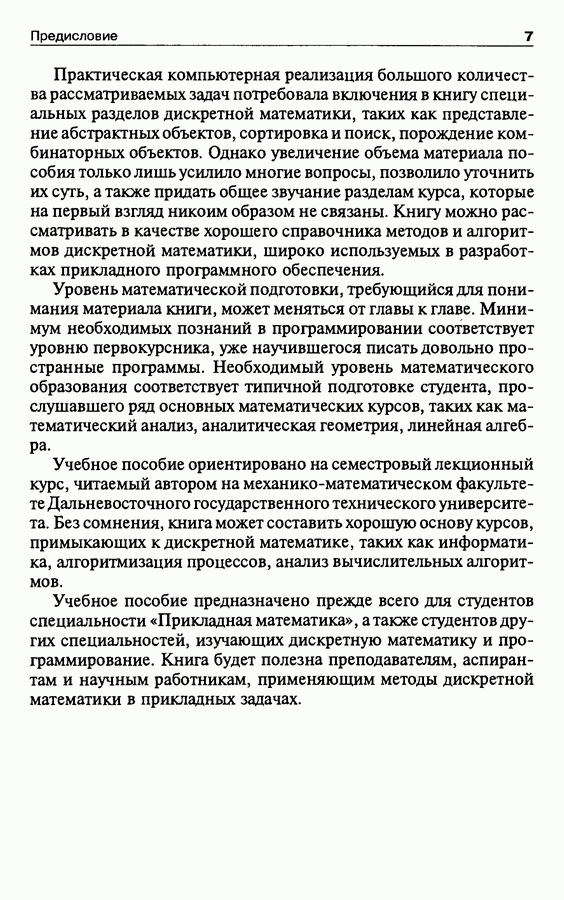 Предисловие 7

Практическая компьютерная реализация большого количества рассматриваемых задач потребовала включения в книгу специальных разделов дискретной математики, таких как представление абстрактных объектов, сортировка и поиск, порождение комбинаторных объектов. Однако увеличение объема материала пособия только лишь усилило многие вопросы, позволило уточнить их суть, а также придать общее звучание разделам курса, которые на первый взгляд никоим образом не связаны. Книгу можно рассматривать в качестве хорошего справочника методов и алгоритмов дискретной математики, широко используемых в разработках прикладного программного обеспечения.

Уровень математической подготовки, требующийся для понимания материала книги, может меняться от главы к главе. Минимум необходимых познаний в программировании соответствует уровню первокурсника, уже научившегося писать довольно пространные программы. Необходимый уровень математического образования соответствует типичной подготовке студента, прослушавшего ряд основных математических курсов, таких как математический анализ, аналитическая геометрия, линейная алгебра.

Учебное пособие ориентировано на семестровый лекционный курс, читаемый автором на механико-математическом факультете Дальневосточного государственного технического университета. Без сомнения, книга может составить хорошую основу курсов, примыкающих к дискретной математике, таких как информатика, алгоритмизация процессов, анализ вычислительных алгоритмов.

Учебное пособие предназначено прежде всего для студентов специальности «Прикладная математика», а также студентов других специальностей, изучающих дискретную математику и программирование. Книга будет полезна преподавателям, аспирантам и научным работникам, применяющим методы дискретной математики в прикладных задачах.